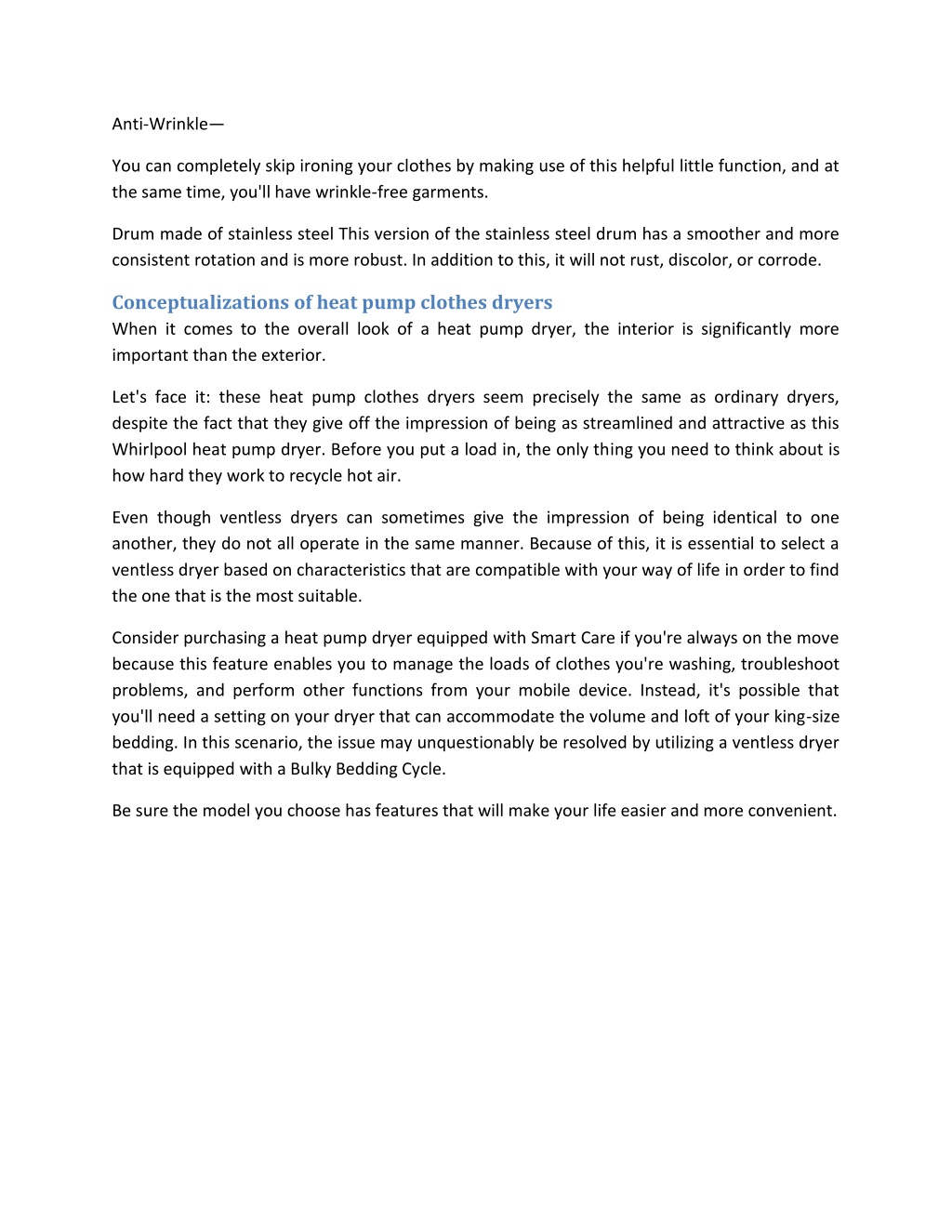 Anti-Wrinkle—

You can completely skip ironing your clothes by making use of this helpful little function, and at the same time, you'll have wrinkle-free garments.

Drum made of stainless steel This version of the stainless steel drum has a smoother and more consistent rotation and is more robust. In addition to this, it will not rust, discolor, or corrode.

Conceptualizations of heat pump clothes dryers

When it comes to the overall look of a heat pump dryer, the interior is significantly more important than the exterior.

Let's face it: these heat pump clothes dryers seem precisely the same as ordinary dryers, despite the fact that they give off the impression of being as streamlined and attractive as this Whirlpool heat pump dryer. Before you put a load in, the only thing you need to think about is how hard they work to recycle hot air.

Even though ventless dryers can sometimes give the impression of being identical to one another, they do not all operate in the same manner. Because of this, it is essential to select a ventless dryer based on characteristics that are compatible with your way of life in order to find the one that is the most suitable.

Consider purchasing a heat pump dryer equipped with Smart Care if you're always on the move because this feature enables you to manage the loads of clothes you're washing, troubleshoot problems, and perform other functions from your mobile device. Instead, it's possible that you'll need a setting on your dryer that can accommodate the volume and loft of your king-size bedding. In this scenario, the issue may unquestionably be resolved by utilizing a ventless dryer that is equipped with a Bulky Bedding Cycle.

Be sure the model you choose has features that will make your life easier and more convenient.